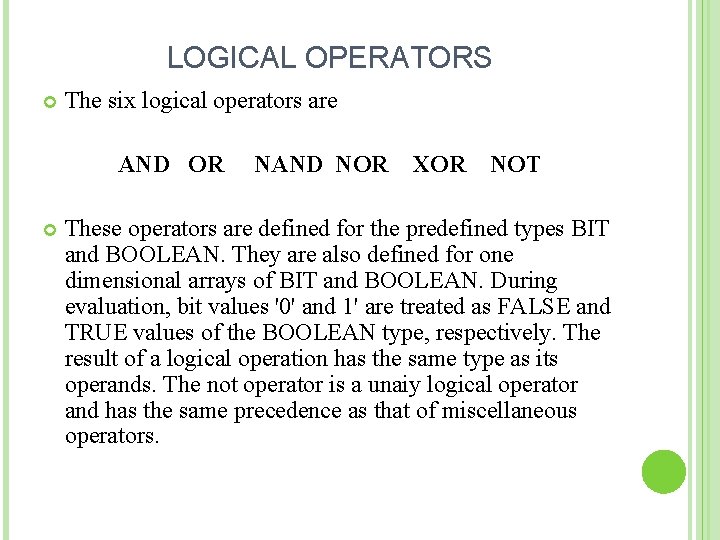 LOGICAL OPERATORS

The six logical operators are

AND OR NAND NOR XOR NOT

These operators are defined for the predefined types BIT and BOOLEAN. They are also defined for one dimensional arrays of BIT and BOOLEAN. During evaluation, bit values '0' and 1' are treated as FALSE and TRUE values of the BOOLEAN type, respectively. The result of a logical operation has the same type as its operands. The not operator is a unaiy logical operator and has the same precedence as that of miscellaneous operators.